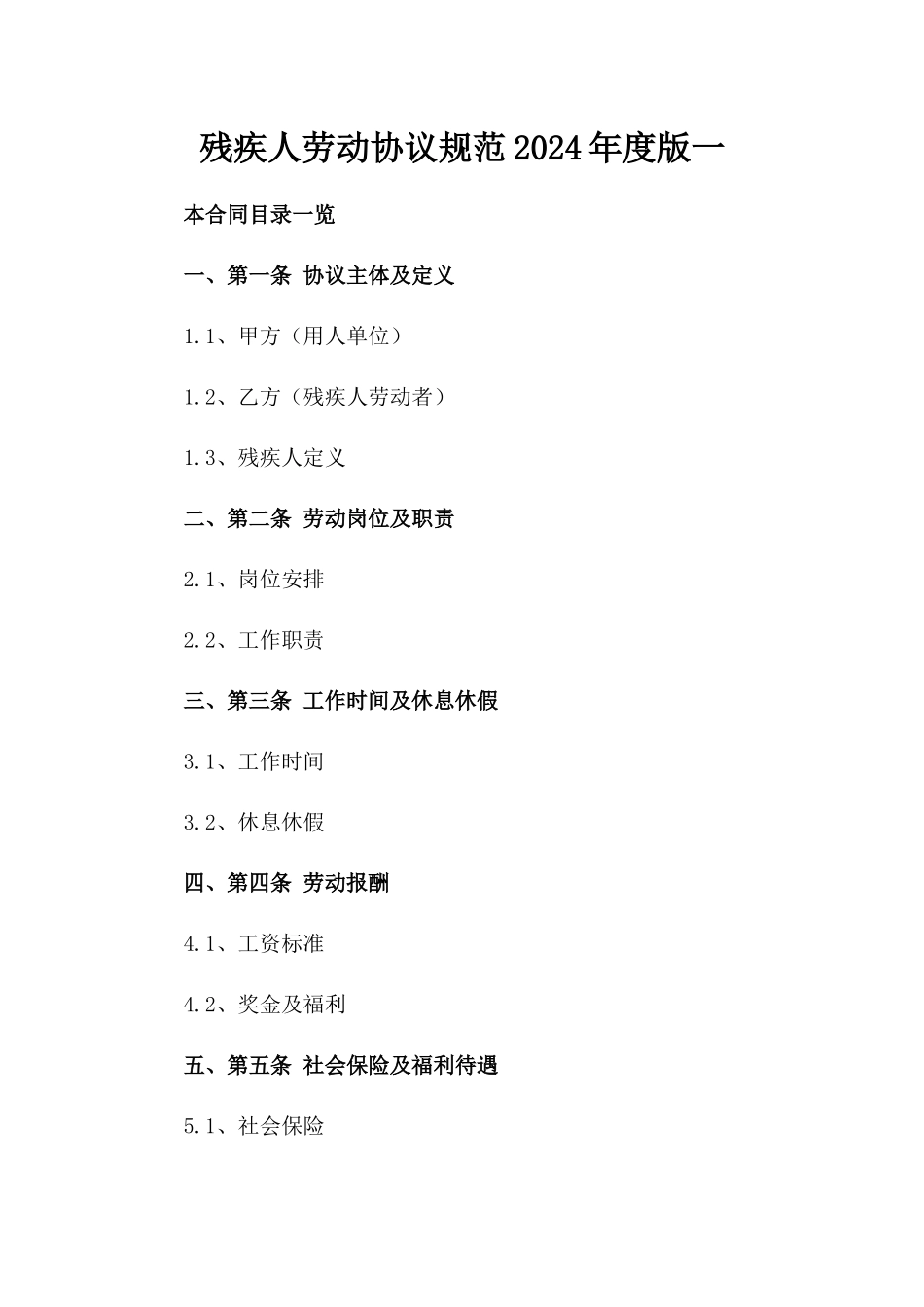 残疾人劳动协议规范2024年度版一

本合同目录一览

一、第一条 协议主体及定义

1.1、甲方（用人单位）

1.2、乙方（残疾人劳动者）

1.3、残疾人定义

二、第二条 劳动岗位及职责

2.1、岗位安排

2.2、工作职责

三、第三条 工作时间及休息休假

3.1、工作时间

3.2、休息休假

四、第四条 劳动报酬

4.1、工资标准

4.2、奖金及福利

五、第五条 社会保险及福利待遇

5.1、社会保险